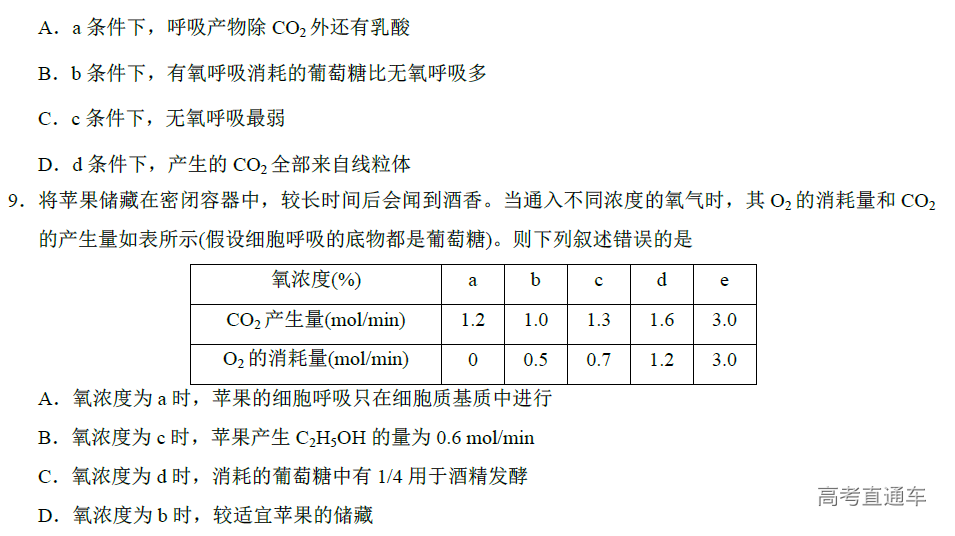 A．a条件下，呼吸产物除$CO_2$外还有乳酸

B．b条件下，有氧呼吸消耗的葡萄糖比无氧呼吸多

C．c条件下，无氧呼吸最弱

D．d条件下，产生的$CO_2$全部来自线粒体

9．将苹果储藏在密闭容器中，较长时间后会闻到酒香。当通入不同浓度的氧气时，其$O_2$的消耗量和$CO_2$的产生量如表所示(假设细胞呼吸的底物都是葡萄糖)。则下列叙述错误的是

| 氧浓度(%) | a | b | c | d | e |
|---|---|---|---|---|---|
| $CO_2$产生量(mol/min) | 1.2 | 1.0 | 1.3 | 1.6 | 3.0 |
| $O_2$的消耗量(mol/min) | 0 | 0.5 | 0.7 | 1.2 | 3.0 |

A．氧浓度为a时，苹果的细胞呼吸只在细胞质基质中进行

B．氧浓度为c时，苹果产生$C_2H_5OH$的量为0.6 mol/min

C．氧浓度为d时，消耗的葡萄糖中有1/4用于酒精发酵

D．氧浓度为b时，较适宜苹果的储藏

高考直通车